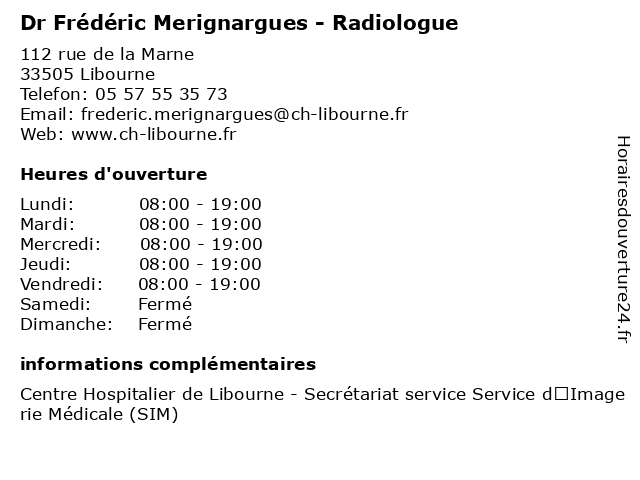 Dr Frédéric Merignargues - Radiologue

112 rue de la Marne
33505 Libourne
Telefon: 05 57 55 35 73
Email: frederic.merignargues@ch-libourne.fr
Web: www.ch-libourne.fr

Heures d'ouverture

| | |
|---|---|
| Lundi: | 08:00 - 19:00 |
| Mardi: | 08:00 - 19:00 |
| Mercredi: | 08:00 - 19:00 |
| Jeudi: | 08:00 - 19:00 |
| Vendredi: | 08:00 - 19:00 |
| Samedi: | Fermé |
| Dimanche: | Fermé |

informations complémentaires

Centre Hospitalier de Libourne - Secrétariat service Service d□Imagerie Médicale (SIM)

Horairesdouverture24.fr